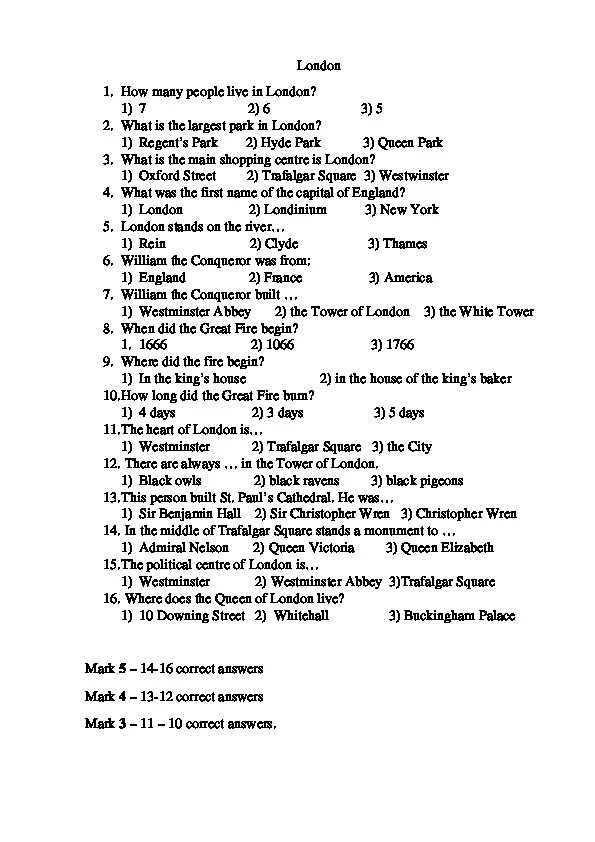 London

1. How many people live in London?
1) 7 2) 6 3) 5
2. What is the largest park in London?
1) Regent's Park 2) Hyde Park 3) Queen Park
3. What is the main shopping centre is London?
1) Oxford Street 2) Trafalgar Square 3) Westwinster
4. What was the first name of the capital of England?
1) London 2) Londinium 3) New York
5. London stands on the river…
1) Rein 2) Clyde 3) Thames
6. William the Conqueror was from:
1) England 2) France 3) America
7. William the Conqueror built …
1) Westminster Abbey 2) the Tower of London 3) the White Tower
8. When did the Great Fire begin?
1. 1666 2) 1066 3) 1766
9. Where did the fire begin?
1) In the king's house 2) in the house of the king's baker
10.How long did the Great Fire burn?
1) 4 days 2) 3 days 3) 5 days
11.The heart of London is…
1) Westminster 2) Trafalgar Square 3) the City
12. There are always … in the Tower of London.
1) Black owls 2) black ravens 3) black pigeons
13.This person built St. Paul's Cathedral. He was…
1) Sir Benjamin Hall 2) Sir Christopher Wren 3) Christopher Wren
14. In the middle of Trafalgar Square stands a monument to …
1) Admiral Nelson 2) Queen Victoria 3) Queen Elizabeth
15.The political centre of London is…
1) Westminster 2) Westminster Abbey 3)Trafalgar Square
16. Where does the Queen of London live?
1) 10 Downing Street 2) Whitehall 3) Buckingham Palace

Mark 5 – 14-16 correct answers

Mark 4 – 13-12 correct answers

Mark 3 – 11 – 10 correct answers.